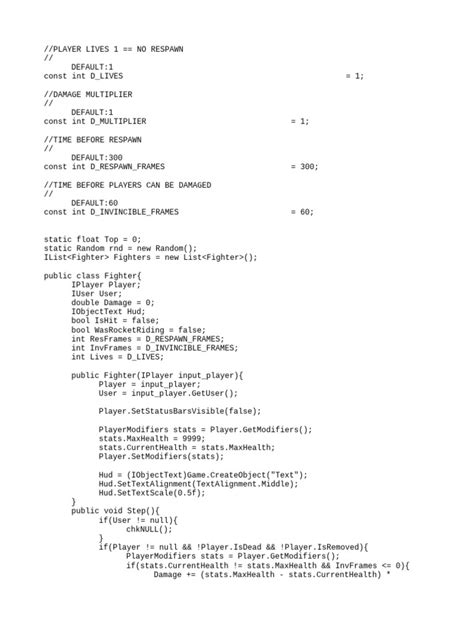 //PLAYER LIVES 1 == NO RESPAWN
//
DEFAULT:1
const int D_LIVES = 1;

//DAMAGE MULTIPLIER
//
DEFAULT:1
const int D_MULTIPLIER = 1;

//TIME BEFORE RESPAWN
//
DEFAULT:300
const int D_RESPAWN_FRAMES = 300;

//TIME BEFORE PLAYERS CAN BE DAMAGED
//
DEFAULT:60
const int D_INVINCIBLE_FRAMES = 60;

static float Top = 0;
static Random rnd = new Random();
IList<Fighter> Fighters = new List<Fighter>();

public class Fighter{
IPlayer Player;
IUser User;
double Damage = 0;
IObjectText Hud;
bool IsHit = false;
bool WasRocketRiding = false;
int ResFrames = D_RESPAWN_FRAMES;
int InvFrames = D_INVINCIBLE_FRAMES;
int Lives = D_LIVES;

public Fighter(IPlayer input_player){
Player = input_player;
User = input_player.GetUser();

Player.SetStatusBarsVisible(false);

PlayerModifiers stats = Player.GetModifiers();
stats.MaxHealth = 9999;
stats.CurrentHealth = stats.MaxHealth;
Player.SetModifiers(stats);

Hud = (IObjectText)Game.CreateObject("Text");
Hud.SetTextAlignment(TextAlignment.Middle);
Hud.SetTextScale(0.5f);
}
public void Step(){
if(User != null){
chkNULL();
}
if(Player != null && !Player.IsDead && !Player.IsRemoved){
PlayerModifiers stats = Player.GetModifiers();
if(stats.CurrentHealth != stats.MaxHealth && InvFrames <= 0){
Damage += (stats.MaxHealth - stats.CurrentHealth) *